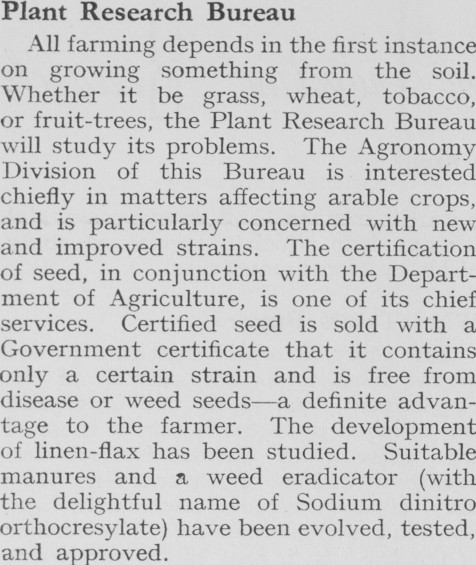 Plant Research Bureau

All farming depends in the first instance on growing something from the soil. Whether it be grass, wheat, tobacco, or fruit-trees, the Plant Research Bureau will study its problems. The Agronomy Division of this Bureau is interested chiefly in matters affecting arable crops, and is particularly concerned with new and improved strains. The certification of seed, in conjunction with the Department of Agriculture, is one of its chief services. Certified seed is sold with a Government certificate that it contains only a certain strain and is free from disease or weed seeds—a definite advantage to the farmer. The development of linen-flax has been studied. Suitable manures and a weed eradicator (with the delightful name of Sodium dinitro orthocresylate) have been evolved, tested, and approved.